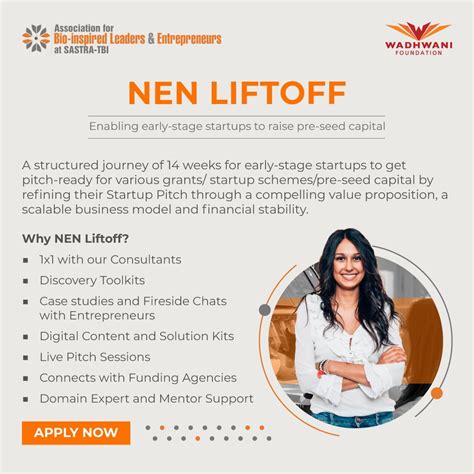 Association for
Bio-inspired Leaders & Entrepreneurs
at SASTRA-TBI

WADHWANI
FOUNDATION

NEN LIFTOFF

Enabling early-stage startups to raise pre-seed capital

A structured journey of 14 weeks for early-stage startups to get pitch-ready for various grants/ startup schemes/pre-seed capital by refining their Startup Pitch through a compelling value proposition, a scalable business model and financial stability.

Why NEN Liftoff?

• 1x1 with our Consultants
• Discovery Toolkits
• Case studies and Fireside Chats with Entrepreneurs
• Digital Content and Solution Kits
• Live Pitch Sessions
• Connects with Funding Agencies
• Domain Expert and Mentor Support

APPLY NOW